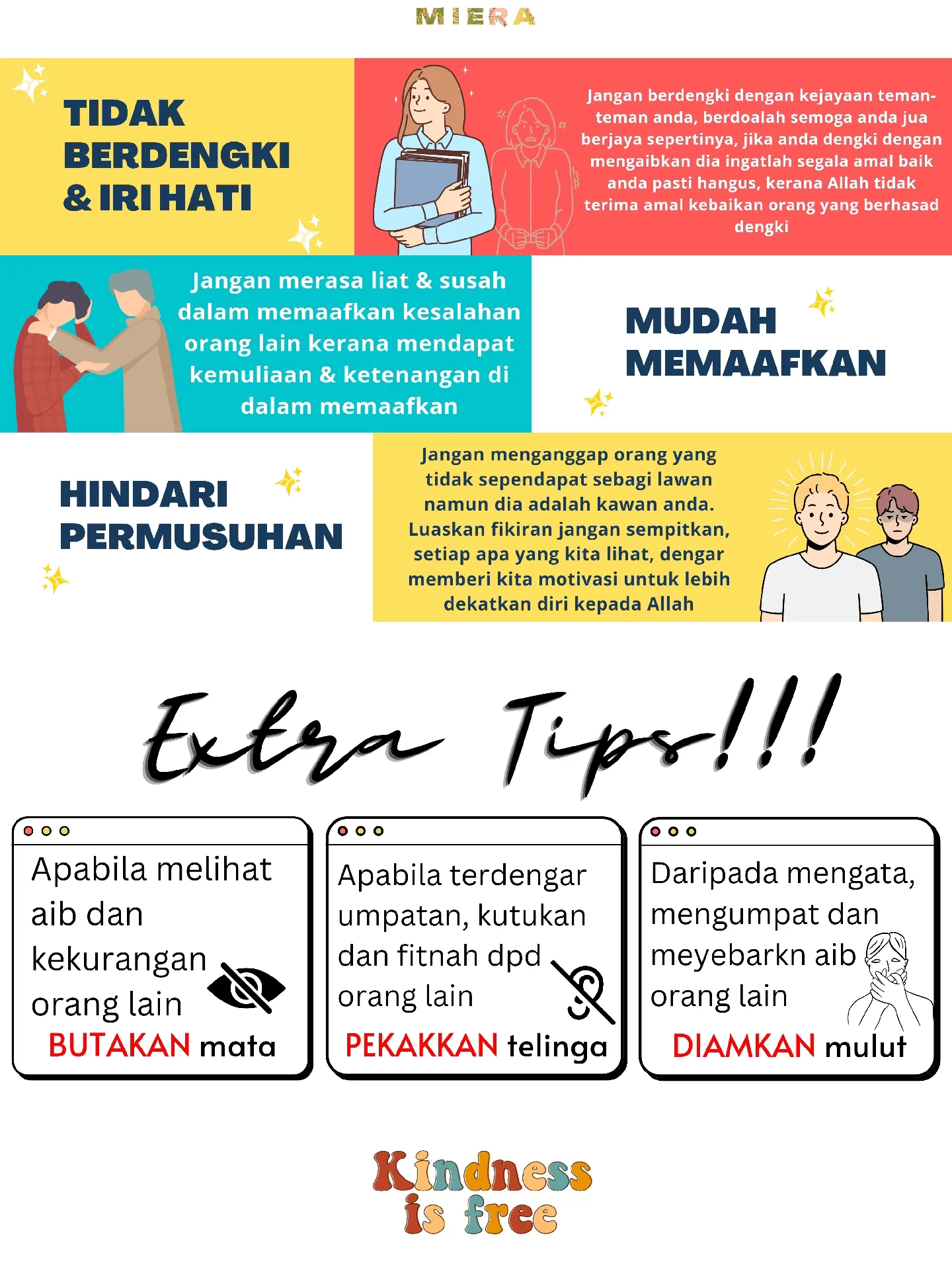 MIERA

TIDAK BERDENGKI & IRI HATI

Jangan berdengki dengan kejayaan teman-teman anda, berdoalah semoga anda jua berjaya sepertinya, jika anda dengki dengan mengaibkan dia ingatlah segala amal baik anda pasti hangus, kerana Allah tidak terima amal kebaikan orang yang berhasad dengki

Jangan merasa liat & susah dalam memaafkan kesalahan orang lain kerana mendapat kemuliaan & ketenangan di dalam memaafkan

MUDAH MEMAAFKAN

HINDARI PERMUSUHAN

Jangan menganggap orang yang tidak sependapat sebagi lawan namun dia adalah kawan anda. Luaskan fikiran jangan sempitkan, setiap apa yang kita lihat, dengar memberi kita motivasi untuk lebih dekatkan diri kepada Allah

Extra Tips!!!

Apabila melihat aib dan kekurangan orang lain
BUTAKAN mata

Apabila terdengar umpatan, kutukan dan fitnah dpd orang lain
PEKAKKAN telinga

Daripada mengata, mengumpat dan meyebarkn aib orang lain
DIAMKAN mulut

Kindness is free